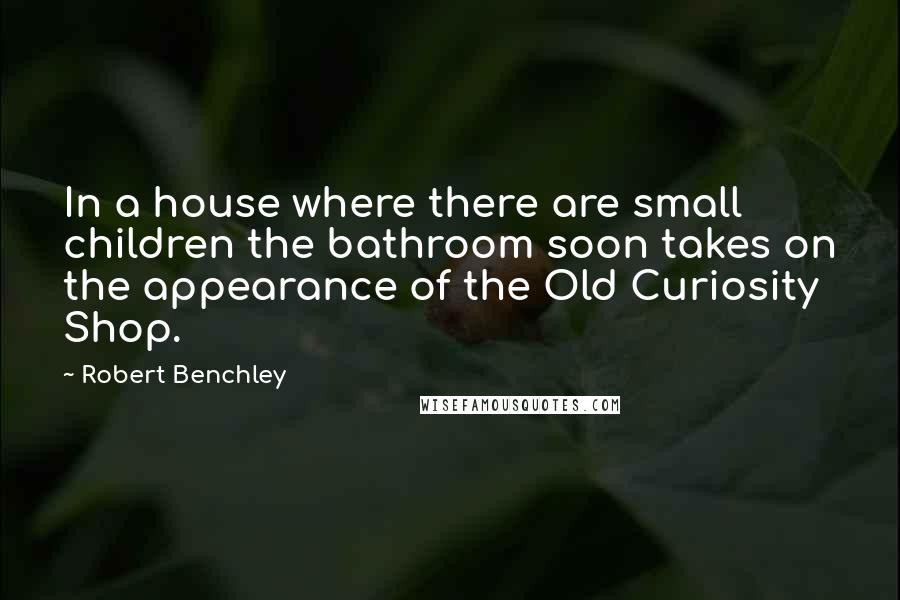 In a house where there are small children the bathroom soon takes on the appearance of the Old Curiosity Shop.

~ Robert Benchley

WISEFAMOUSQUOTES.COM